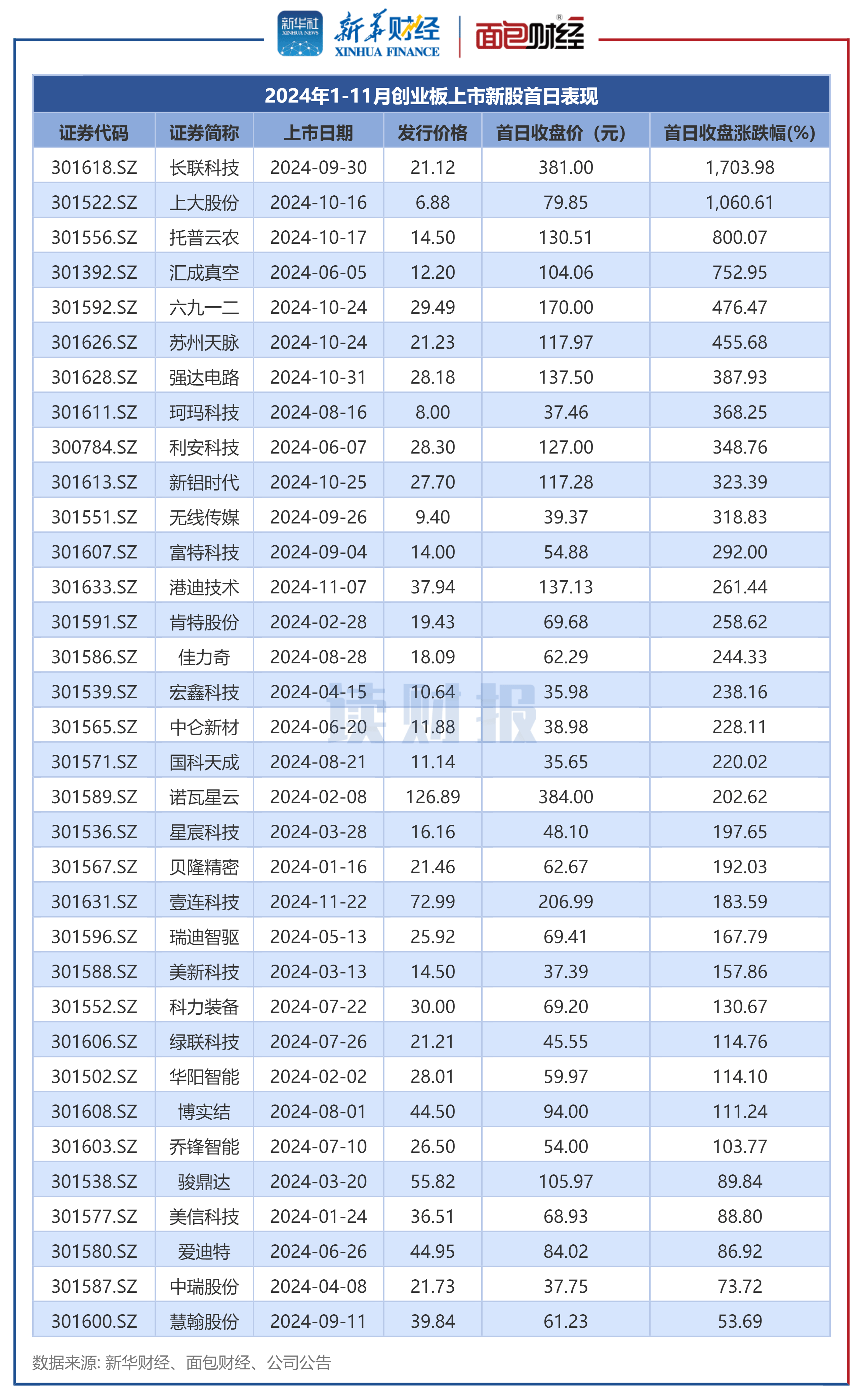 新华社 XINHUA NEWS 新华财经 XINHUA FINANCE 面包财经

2024年1-11月创业板上市新股首日表现

| 证券代码 | 证券简称 | 上市日期 | 发行价格 | 首日收盘价（元） | 首日收盘涨跌幅(%) |
|---|---|---|---|---|---|
| 301618.SZ | 长联科技 | 2024-09-30 | 21.12 | 381.00 | 1,703.98 |
| 301522.SZ | 上大股份 | 2024-10-16 | 6.88 | 79.85 | 1,060.61 |
| 301556.SZ | 托普云农 | 2024-10-17 | 14.50 | 130.51 | 800.07 |
| 301392.SZ | 汇成真空 | 2024-06-05 | 12.20 | 104.06 | 752.95 |
| 301592.SZ | 六九一二 | 2024-10-24 | 29.49 | 170.00 | 476.47 |
| 301626.SZ | 苏州天脉 | 2024-10-24 | 21.23 | 117.97 | 455.68 |
| 301628.SZ | 强达电路 | 2024-10-31 | 28.18 | 137.50 | 387.93 |
| 301611.SZ | 珂玛科技 | 2024-08-16 | 8.00 | 37.46 | 368.25 |
| 300784.SZ | 利安科技 | 2024-06-07 | 28.30 | 127.00 | 348.76 |
| 301613.SZ | 新铝时代 | 2024-10-25 | 27.70 | 117.28 | 323.39 |
| 301551.SZ | 无线传媒 | 2024-09-26 | 9.40 | 39.37 | 318.83 |
| 301607.SZ | 富特科技 | 2024-09-04 | 14.00 | 54.88 | 292.00 |
| 301633.SZ | 港迪技术 | 2024-11-07 | 37.94 | 137.13 | 261.44 |
| 301591.SZ | 肯特股份 | 2024-02-28 | 19.43 | 69.68 | 258.62 |
| 301586.SZ | 佳力奇 | 2024-08-28 | 18.09 | 62.29 | 244.33 |
| 301539.SZ | 宏鑫科技 | 2024-04-15 | 10.64 | 35.98 | 238.16 |
| 301565.SZ | 中仑新材 | 2024-06-20 | 11.88 | 38.98 | 228.11 |
| 301571.SZ | 国科天成 | 2024-08-21 | 11.14 | 35.65 | 220.02 |
| 301589.SZ | 诺瓦星云 | 2024-02-08 | 126.89 | 384.00 | 202.62 |
| 301536.SZ | 星宸科技 | 2024-03-28 | 16.16 | 48.10 | 197.65 |
| 301567.SZ | 贝隆精密 | 2024-01-16 | 21.46 | 62.67 | 192.03 |
| 301631.SZ | 壹连科技 | 2024-11-22 | 72.99 | 206.99 | 183.59 |
| 301596.SZ | 瑞迪智驱 | 2024-05-13 | 25.92 | 69.41 | 167.79 |
| 301588.SZ | 美新科技 | 2024-03-13 | 14.50 | 37.39 | 157.86 |
| 301552.SZ | 科力装备 | 2024-07-22 | 30.00 | 69.20 | 130.67 |
| 301606.SZ | 绿联科技 | 2024-07-26 | 21.21 | 45.55 | 114.76 |
| 301502.SZ | 华阳智能 | 2024-02-02 | 28.01 | 59.97 | 114.10 |
| 301608.SZ | 博实结 | 2024-08-01 | 44.50 | 94.00 | 111.24 |
| 301603.SZ | 乔锋智能 | 2024-07-10 | 26.50 | 54.00 | 103.77 |
| 301538.SZ | 骏鼎达 | 2024-03-20 | 55.82 | 105.97 | 89.84 |
| 301577.SZ | 美信科技 | 2024-01-24 | 36.51 | 68.93 | 88.80 |
| 301580.SZ | 爱迪特 | 2024-06-26 | 44.95 | 84.02 | 86.92 |
| 301587.SZ | 中瑞股份 | 2024-04-08 | 21.73 | 37.75 | 73.72 |
| 301600.SZ | 慧翰股份 | 2024-09-11 | 39.84 | 61.23 | 53.69 |

读财报

数据来源: 新华财经、面包财经、公司公告